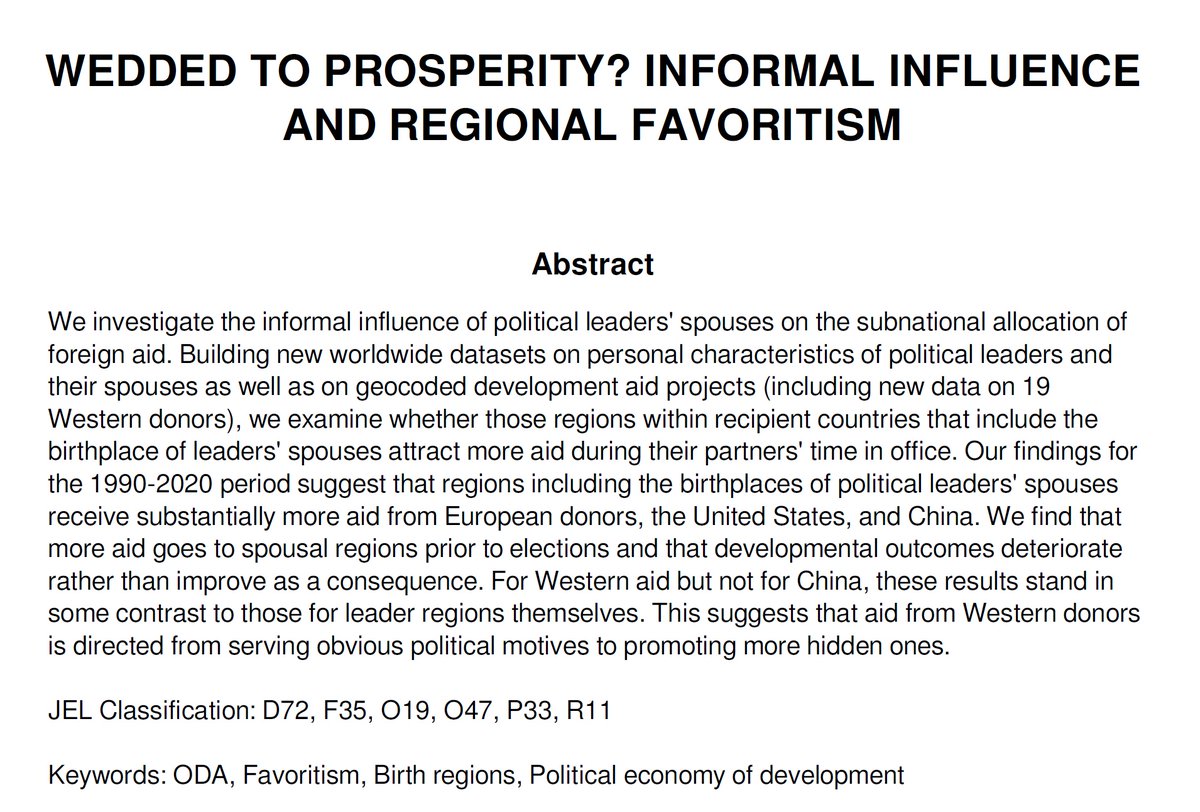 WEDDED TO PROSPERITY? INFORMAL INFLUENCE AND REGIONAL FAVORITISM

Abstract

We investigate the informal influence of political leaders' spouses on the subnational allocation of foreign aid. Building new worldwide datasets on personal characteristics of political leaders and their spouses as well as on geocoded development aid projects (including new data on 19 Western donors), we examine whether those regions within recipient countries that include the birthplace of leaders' spouses attract more aid during their partners' time in office. Our findings for the 1990-2020 period suggest that regions including the birthplaces of political leaders' spouses receive substantially more aid from European donors, the United States, and China. We find that more aid goes to spousal regions prior to elections and that developmental outcomes deteriorate rather than improve as a consequence. For Western aid but not for China, these results stand in some contrast to those for leader regions themselves. This suggests that aid from Western donors is directed from serving obvious political motives to promoting more hidden ones.

JEL Classification: D72, F35, O19, O47, P33, R11

Keywords: ODA, Favoritism, Birth regions, Political economy of development